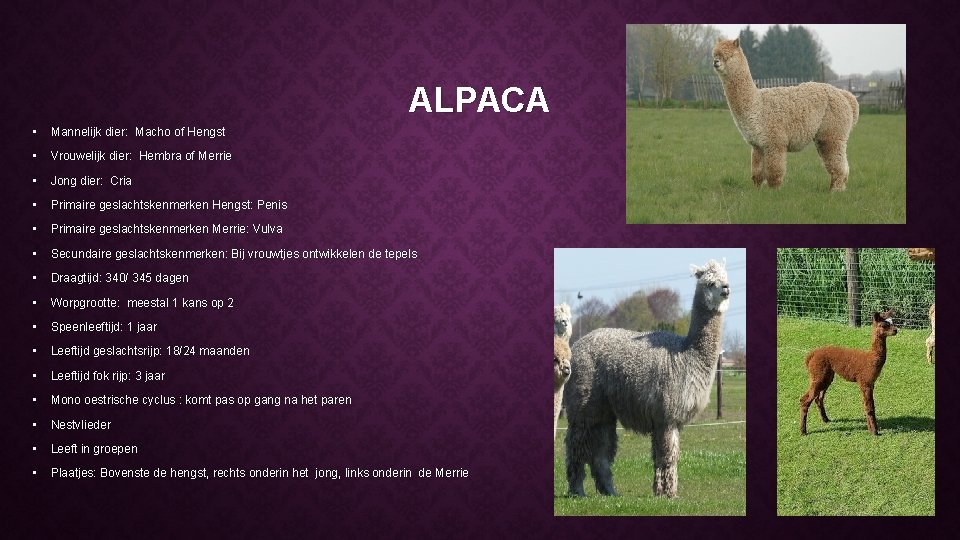 ALPACA

• Mannelijk dier: Macho of Hengst
• Vrouwelijk dier: Hembra of Merrie
• Jong dier: Cria
• Primaire geslachtskenmerken Hengst: Penis
• Primaire geslachtskenmerken Merrie: Vulva
• Secundaire geslachtskenmerken: Bij vrouwtjes ontwikkelen de tepels
• Draagtijd: 340/ 345 dagen
• Worpgrootte: meestal 1 kans op 2
• Speenleeftijd: 1 jaar
• Leeftijd geslachtsrijp: 18/24 maanden
• Leeftijd fok rijp: 3 jaar
• Mono oestrische cyclus : komt pas op gang na het paren
• Nestvlieder
• Leeft in groepen
• Plaatjes: Bovenste de hengst, rechts onderin het jong, links onderin de Merrie